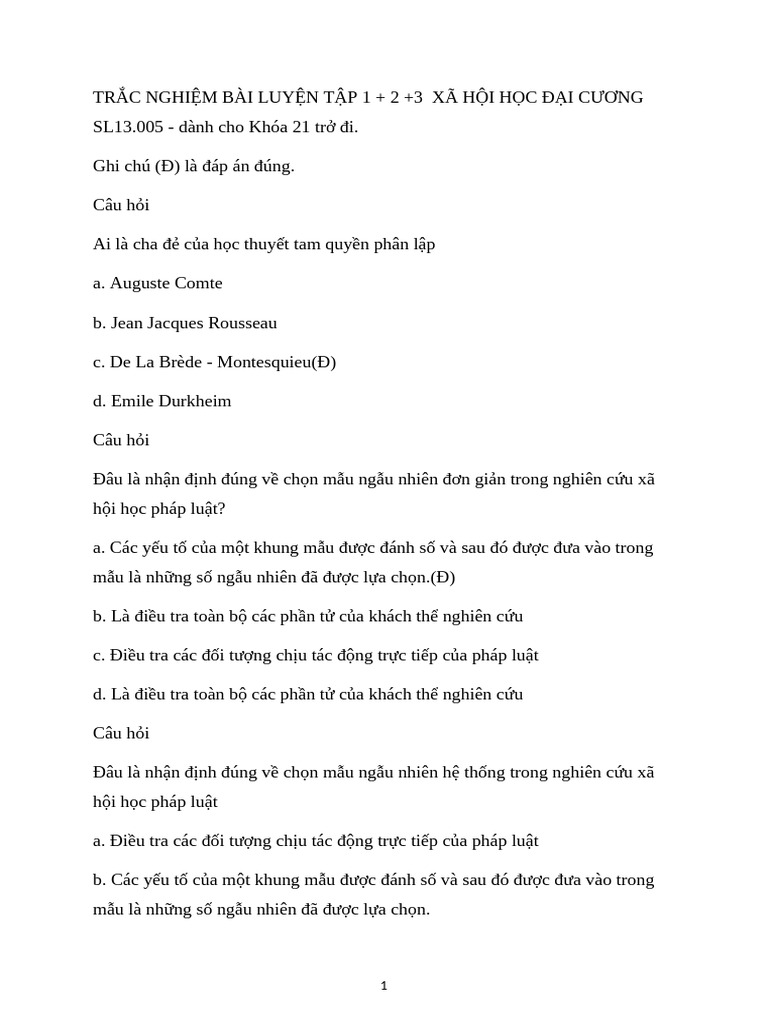 TRẮC NGHIỆM BÀI LUYỆN TẬP 1 + 2 +3 XÃ HỘI HỌC ĐẠI CƯƠNG SL13.005 - dành cho Khóa 21 trở đi.

Ghi chú (Đ) là đáp án đúng.

Câu hỏi

Ai là cha đẻ của học thuyết tam quyền phân lập

a. Auguste Comte

b. Jean Jacques Rousseau

c. De La Brède - Montesquieu(Đ)

d. Emile Durkheim

Câu hỏi

Đâu là nhận định đúng về chọn mẫu ngẫu nhiên đơn giản trong nghiên cứu xã hội học pháp luật?

a. Các yếu tố của một khung mẫu được đánh số và sau đó được đưa vào trong mẫu là những số ngẫu nhiên đã được lựa chọn.(Đ)

b. Là điều tra toàn bộ các phần tử của khách thể nghiên cứu

c. Điều tra các đối tượng chịu tác động trực tiếp của pháp luật

d. Là điều tra toàn bộ các phần tử của khách thể nghiên cứu

Câu hỏi

Đâu là nhận định đúng về chọn mẫu ngẫu nhiên hệ thống trong nghiên cứu xã hội học pháp luật

a. Điều tra các đối tượng chịu tác động trực tiếp của pháp luật

b. Các yếu tố của một khung mẫu được đánh số và sau đó được đưa vào trong mẫu là những số ngẫu nhiên đã được lựa chọn.

1